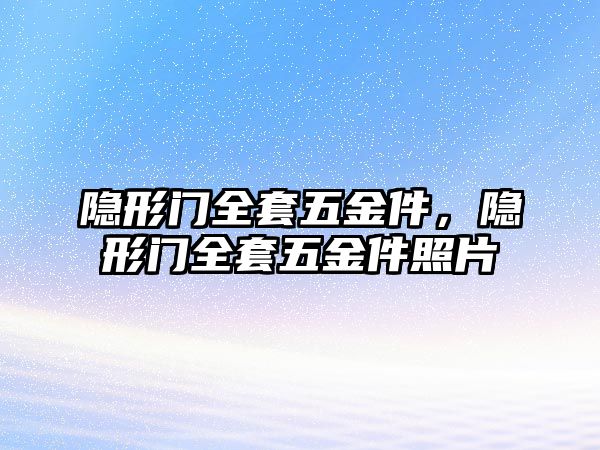 隐形门全套五金件，隐形门全套五金件照片